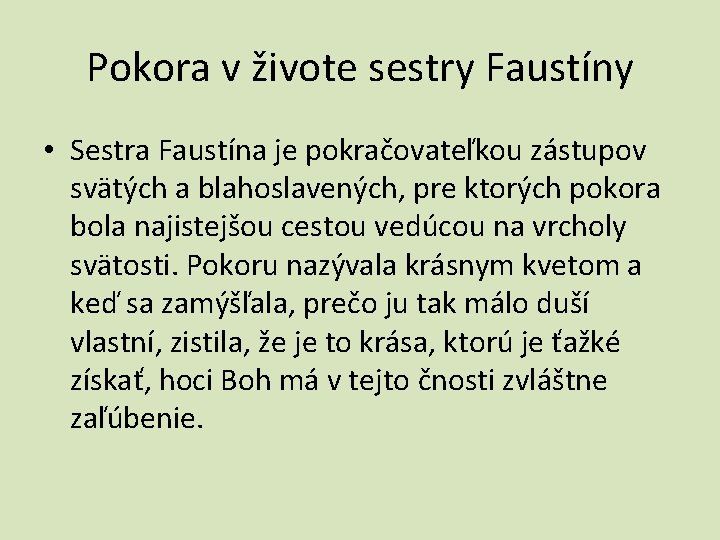 Pokora v živote sestry Faustíny

• Sestra Faustína je pokračovateľkou zástupov svätých a blahoslavených, pre ktorých pokora bola najistejšou cestou vedúcou na vrcholy svätosti. Pokoru nazývala krásnym kvetom a keď sa zamýšľala, prečo ju tak málo duší vlastní, zistila, že je to krása, ktorú je ťažké získať, hoci Boh má v tejto čnosti zvláštne zaľúbenie.